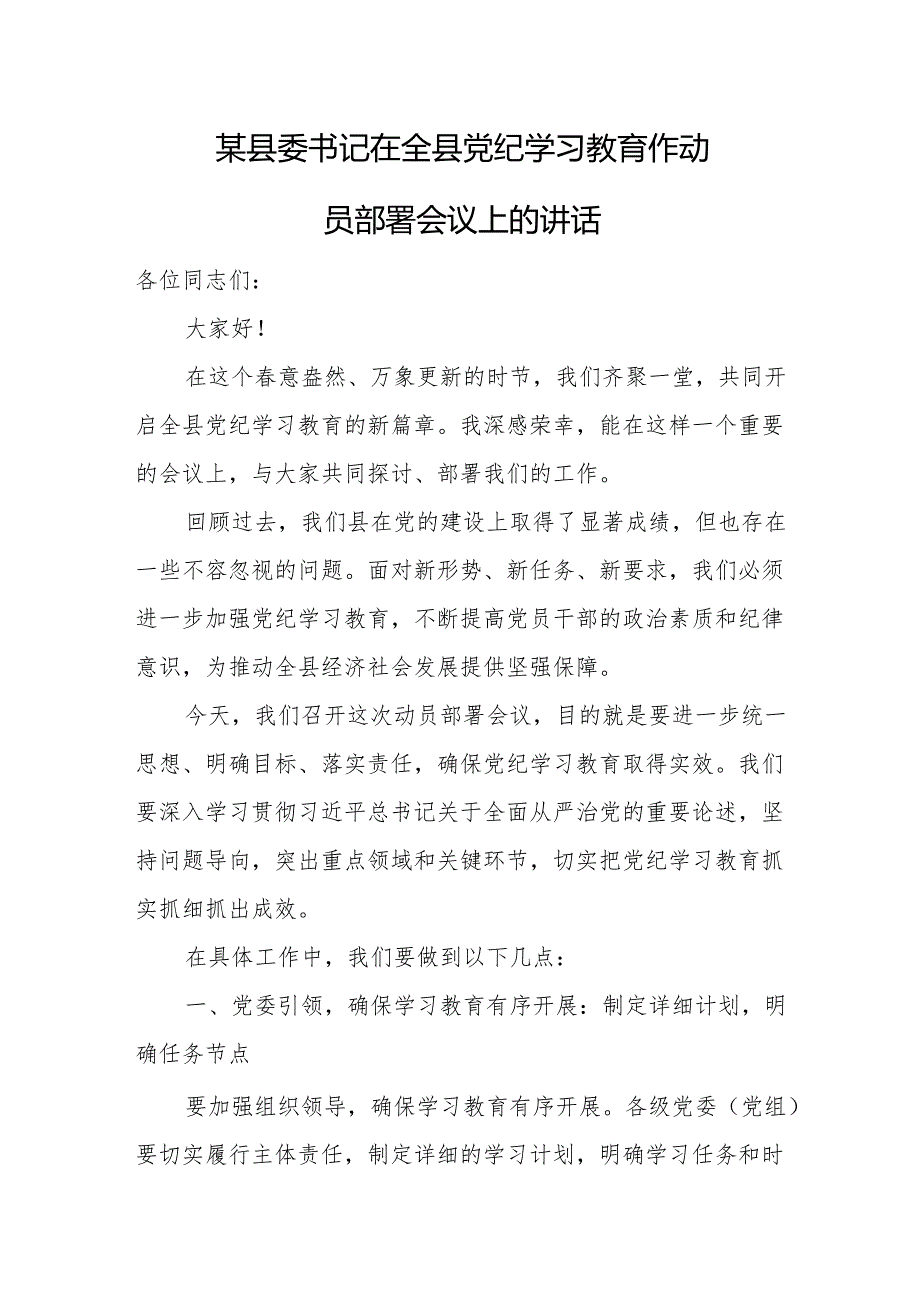 某县委书记在全县党纪学习教育作动员部署会议上的讲话

各位同志们：

大家好！

在这个春意盎然、万象更新的时节，我们齐聚一堂，共同开启全县党纪学习教育的新篇章。我深感荣幸，能在这样一个重要的会议上，与大家共同探讨、部署我们的工作。

回顾过去，我们县在党的建设上取得了显著成绩，但也存在一些不容忽视的问题。面对新形势、新任务、新要求，我们必须进一步加强党纪学习教育，不断提高党员干部的政治素质和纪律意识，为推动全县经济社会发展提供坚强保障。

今天，我们召开这次动员部署会议，目的就是要进一步统一思想、明确目标、落实责任，确保党纪学习教育取得实效。我们要深入学习贯彻习近平总书记关于全面从严治党的重要论述，坚持问题导向，突出重点领域和关键环节，切实把党纪学习教育抓实抓细抓出成效。

在具体工作中，我们要做到以下几点：

一、党委引领，确保学习教育有序开展：制定详细计划，明确任务节点

要加强组织领导，确保学习教育有序开展。各级党委（党组）要切实履行主体责任，制定详细的学习计划，明确学习任务和时